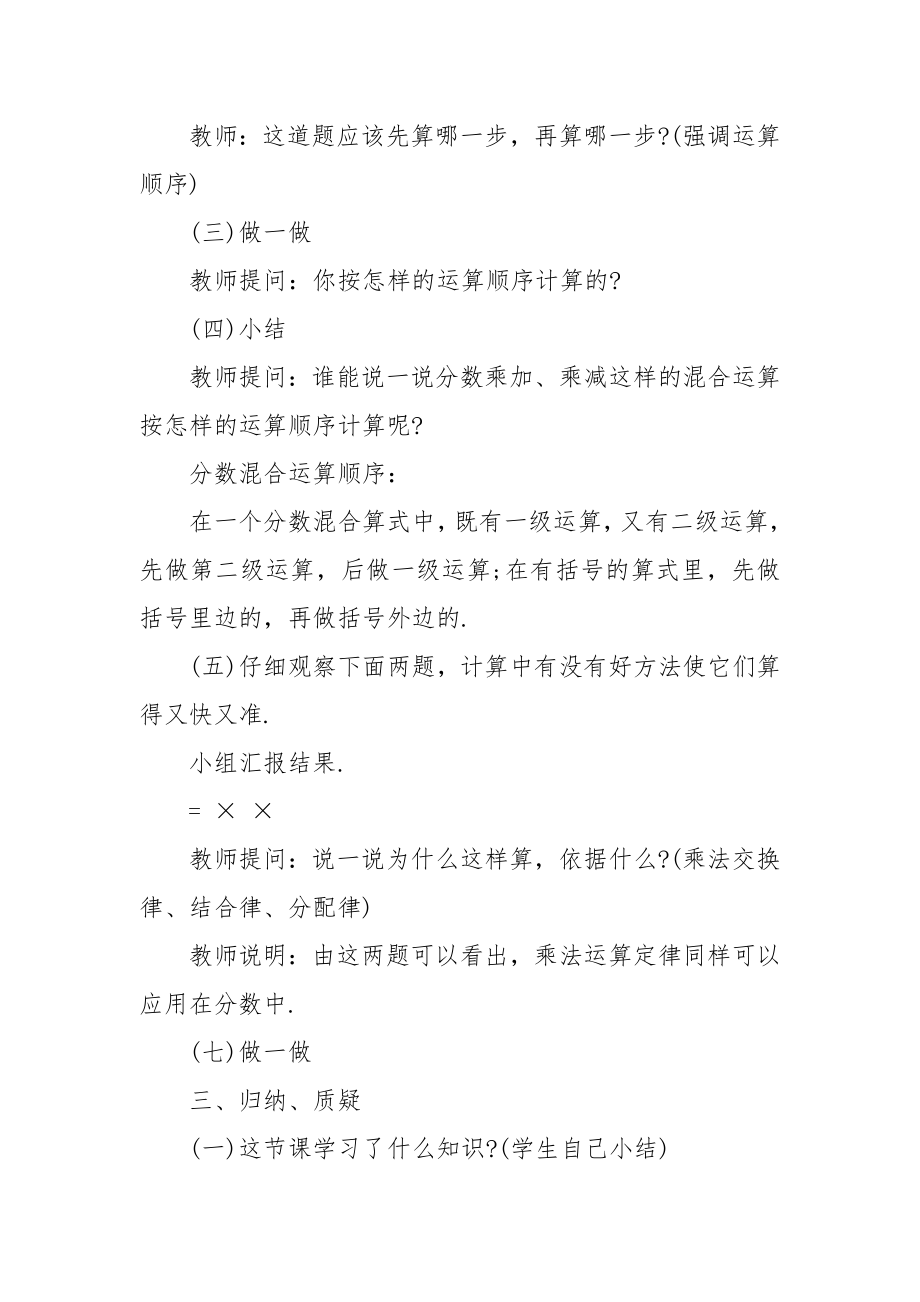 教师：这道题应该先算哪一步，再算哪一步?(强调运算顺序)

(三)做一做

教师提问：你按怎样的运算顺序计算的?

(四)小结

教师提问：谁能说一说分数乘加、乘减这样的混合运算按怎样的运算顺序计算呢?

分数混合运算顺序：

在一个分数混合算式中，既有一级运算，又有二级运算，先做第二级运算，后做一级运算;在有括号的算式里，先做括号里边的，再做括号外边的.

(五)仔细观察下面两题，计算中有没有好方法使它们算得又快又准.

小组汇报结果.

= × ×

教师提问：说一说为什么这样算，依据什么?(乘法交换律、结合律、分配律)

教师说明：由这两题可以看出，乘法运算定律同样可以应用在分数中.

(七)做一做

三、归纳、质疑

(一)这节课学习了什么知识?(学生自己小结)